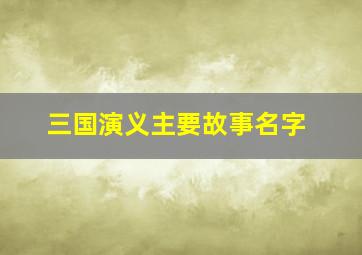 三国演义主要故事名字